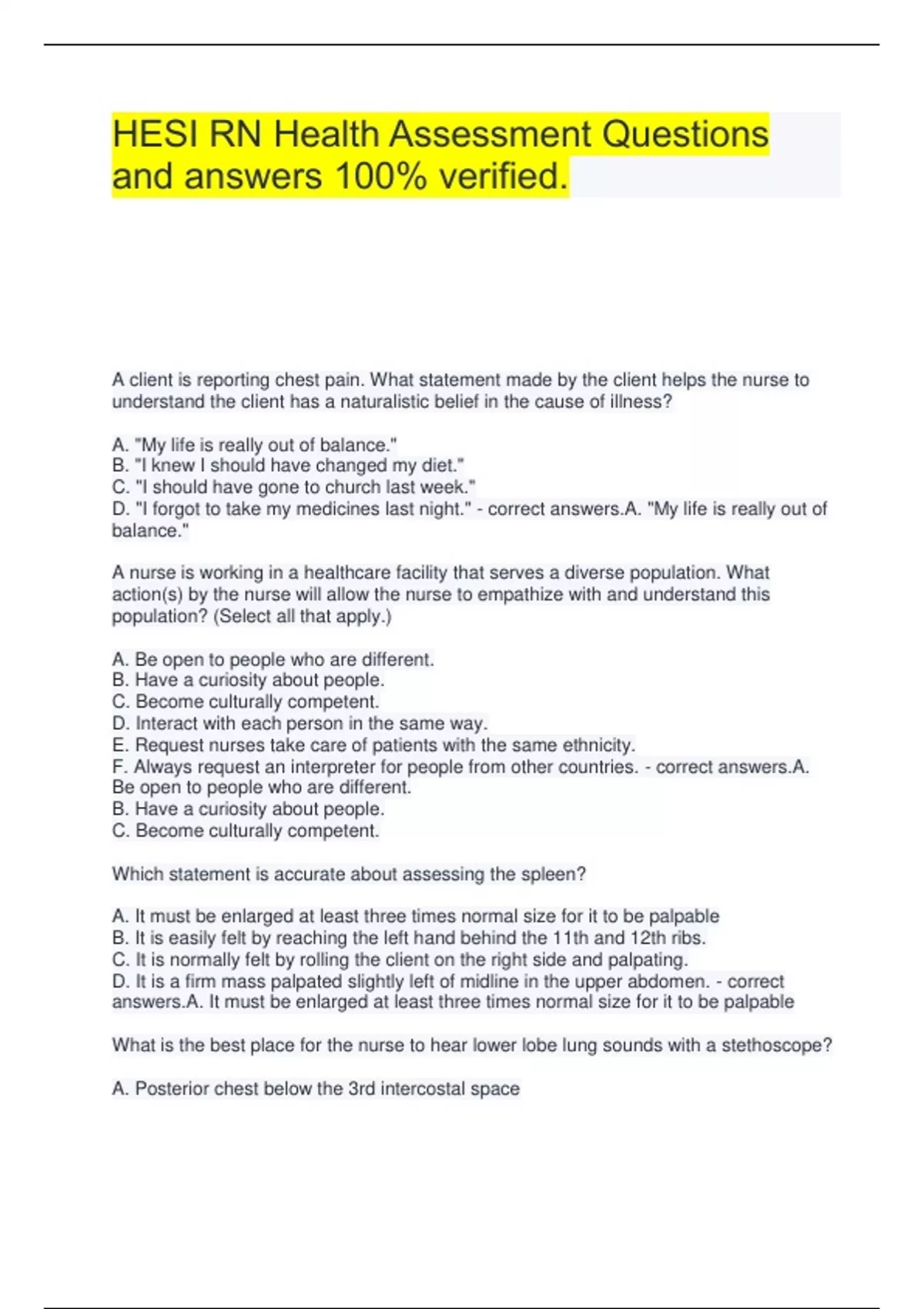 HESI RN Health Assessment Questions and answers 100% verified.

A client is reporting chest pain. What statement made by the client helps the nurse to understand the client has a naturalistic belief in the cause of illness?

A. "My life is really out of balance."
B. "I knew I should have changed my diet."
C. "I should have gone to church last week."
D. "I forgot to take my medicines last night." - correct answers.A. "My life is really out of balance."

A nurse is working in a healthcare facility that serves a diverse population. What action(s) by the nurse will allow the nurse to empathize with and understand this population? (Select all that apply.)

A. Be open to people who are different.
B. Have a curiosity about people.
C. Become culturally competent.
D. Interact with each person in the same way.
E. Request nurses take care of patients with the same ethnicity.
F. Always request an interpreter for people from other countries. - correct answers.A. Be open to people who are different.
B. Have a curiosity about people.
C. Become culturally competent.

Which statement is accurate about assessing the spleen?

A. It must be enlarged at least three times normal size for it to be palpable
B. It is easily felt by reaching the left hand behind the 11th and 12th ribs.
C. It is normally felt by rolling the client on the right side and palpating.
D. It is a firm mass palpated slightly left of midline in the upper abdomen. - correct answers.A. It must be enlarged at least three times normal size for it to be palpable

What is the best place for the nurse to hear lower lobe lung sounds with a stethoscope?

A. Posterior chest below the 3rd intercostal space